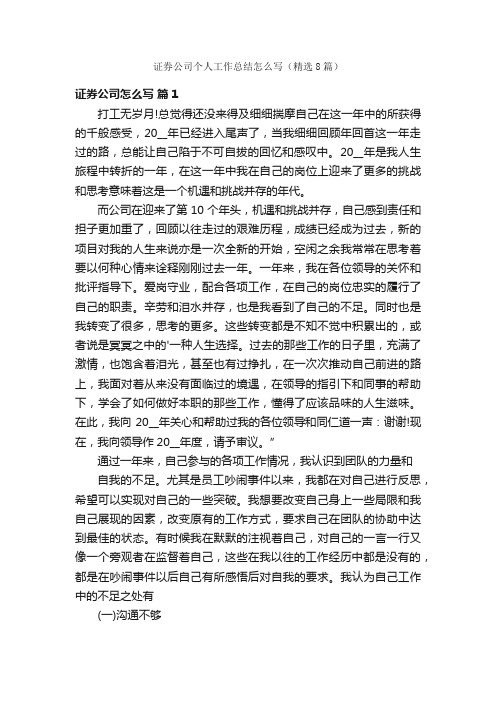 证券公司个人工作总结怎么写（精选8篇）

证券公司怎么写 篇1

打工无岁月!总觉得还没来得及细细揣摩自己在这一年中的所获得的千般感受，20__年已经进入尾声了，当我细细回顾年回首这一年走过的路，总能让自己陷于不可自拔的回忆和感叹中。20__年是我人生旅程中转折的一年，在这一年中我在自己的岗位上迎来了更多的挑战和思考意味着这是一个机遇和挑战并存的年代。

而公司在迎来了第10个年头，机遇和挑战并存，自己感到责任和担子更加重了，回顾以往走过的艰难历程，成绩已经成为过去，新的项目对我的人生来说亦是一次全新的开始，空闲之余我常常在思考着要以何种心情来诠释刚刚过去一年。一年来，我在各位领导的关怀和批评指导下。爱岗守业，配合各项工作，在自己的岗位忠实的履行了自己的职责。辛劳和泪水并存，也是我看到了自己的不足。同时也是我转变了很多，思考的更多。这些转变都是不知不觉中积累出的，或者说是冥冥之中的'一种人生选择。过去的那些工作的日子里，充满了激情，也饱含着泪光，甚至也有过挣扎，在一次次推动自己前进的路上，我面对着从来没有面临过的境遇，在领导的指引下和同事的帮助下，学会了如何做好本职的那些工作，懂得了应该品味的人生滋味。在此，我向20__年关心和帮助过我的各位领导和同仁道一声：谢谢!现在，我向领导作20__年度，请予审议。”

通过一年来，自己参与的各项工作情况，我认识到团队的力量和

自我的不足。尤其是员工吵闹事件以来，我都在对自己进行反思，希望可以实现对自己的一些突破。我想要改变自己身上一些局限和我自己展现的因素，改变原有的工作方式，要求自己在团队的协助中达到最佳的状态。有时候我在默默的注视着自己，对自己的一言一行又像一个旁观者在监督着自己，这些在我以往的工作经历中都是没有的，都是在吵闹事件以后自己有所感悟后对自我的要求。我认为自己工作中的不足之处有

(一)沟通不够